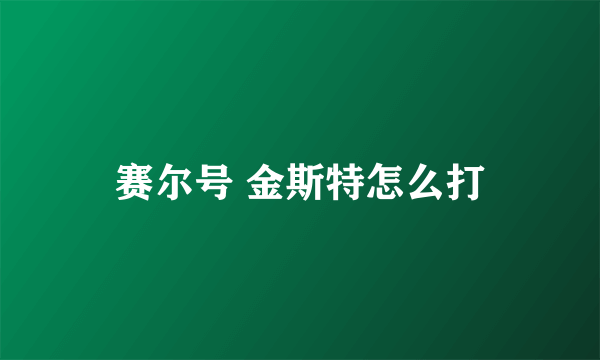 赛尔号 金斯特怎么打